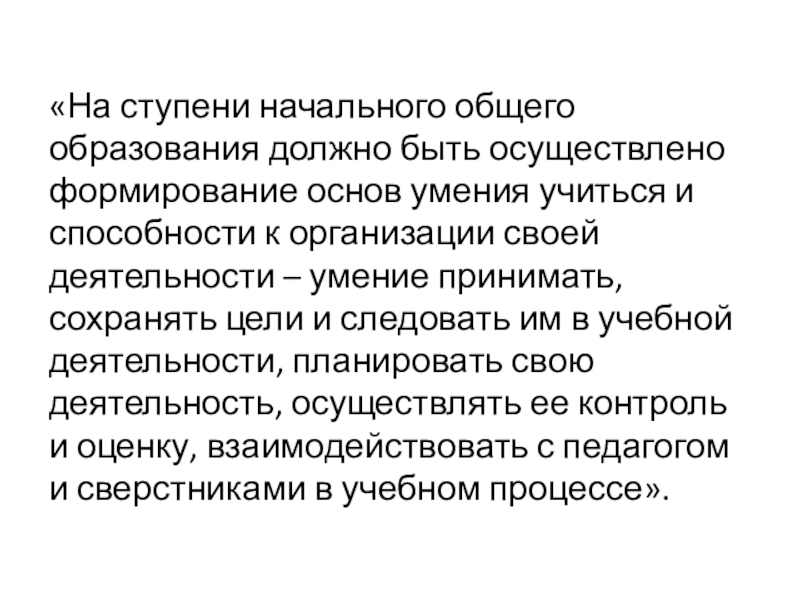 «На ступени начального общего образования должно быть осуществлено формирование основ умения учиться и способности к организации своей деятельности – умение принимать, сохранять цели и следовать им в учебной деятельности, планировать свою деятельность, осуществлять ее контроль и оценку, взаимодействовать с педагогом и сверстниками в учебном процессе».